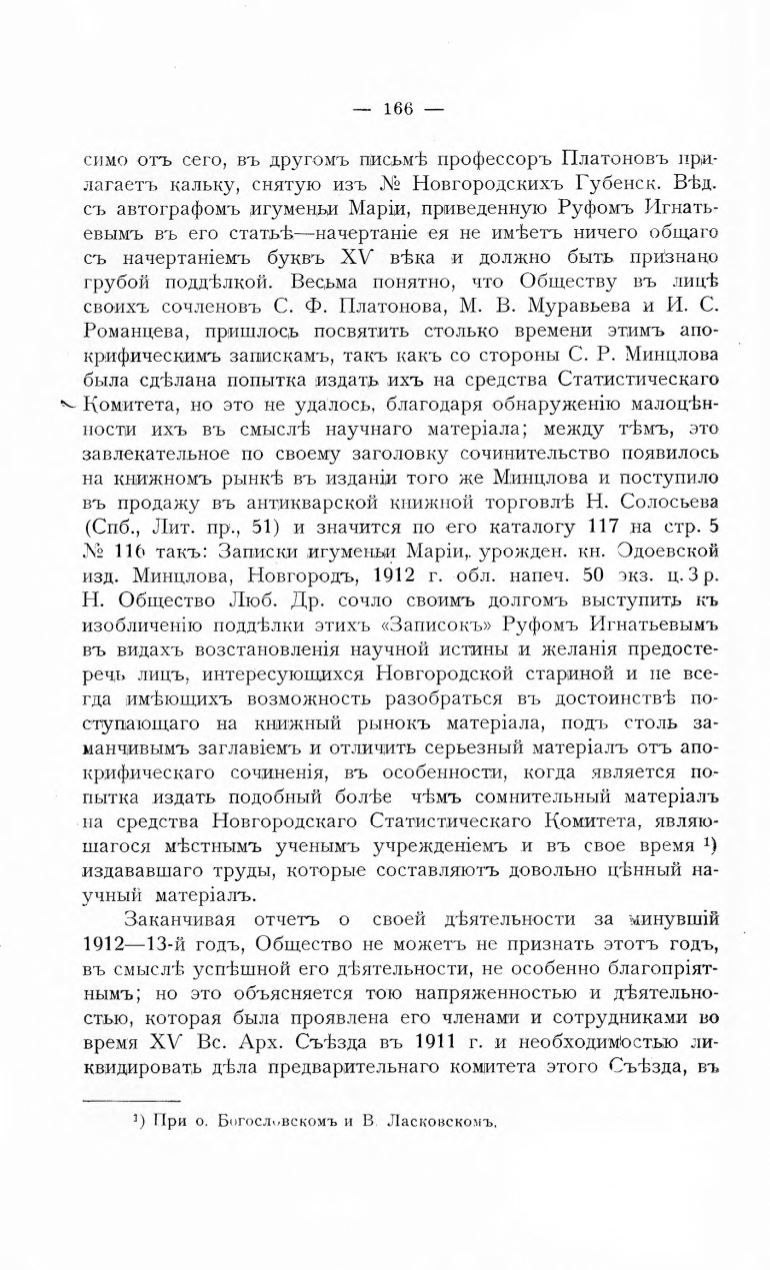 — 166 —

симо отъ сего, въ другомъ письмѣ профессоръ Платоновъ прилагаетъ кальку, снятую изъ № Новгородскихъ Губенск. Вѣд. съ автографомъ игуменьи Маріи, приведенную Руфомъ Игнатьевымъ въ его статьѣ—начертаніе ея не имѣетъ ничего общаго съ начертаніемъ буквъ XV вѣка и должно быть признано грубой поддѣлкой. Весьма понятно, что Обществу въ лицѣ своихъ сочленовъ С. Ф. Платонова, М. В. Муравьева и И. С. Романцева, пришлось посвятить столько времени этимъ апокрифическимъ запискамъ, такъ какъ со стороны С. Р. Минцлова была сдѣлана попытка издать ихъ на средства Статистическаго Комитета, но это не удалось, благодаря обнаруженію малоцѣнности ихъ въ смыслѣ научнаго матеріала; между тѣмъ, это завлекательное по своему заголовку сочинительство появилось на книжномъ рынкѣ въ изданіи того же Минцлова и поступило въ продажу въ антикварской книжной торговлѣ Н. Солосьева (Спб., Лит. пр., 51) и значится по его каталогу 117 на стр. 5 № 116 такъ: Записки игуменьи Маріи, урожден. кн. Одоевской изд. Минцлова, Новгородъ, 1912 г. обл. напеч. 50 экз. ц. 3 р. Н. Общество Люб. Др. сочло своимъ долгомъ выступить къ изобличенію поддѣлки этихъ «Записокъ» Руфомъ Игнатьевымъ въ видахъ возстановленія научной истины и желанія предостеречь лицъ, интересующихся Новгородской стариной и не всегда имѣющихъ возможность разобраться въ достоинствѣ поступающаго на книжный рынокъ матеріала, подъ столь заманчивымъ заглавіемъ и отличить серьезный матеріалъ отъ апокрифическаго сочиненія, въ особенности, когда является попытка издать подобный болѣе чѣмъ сомнительный матеріалъ на средства Новгородскаго Статистическаго Комитета, являющагося мѣстнымъ ученымъ учрежденіемъ и въ свое время ¹) издававшаго труды, которые составляютъ довольно цѣнный научный матеріалъ.

Заканчивая отчетъ о своей дѣятельности за минувшій 1912—13-й годъ, Общество не можетъ не признать этотъ годъ, въ смыслѣ успѣшной его дѣятельности, не особенно благопріятнымъ; но это объясняется тою напряженностью и дѣятельностью, которая была проявлена его членами и сотрудниками во время XV Вс. Арх. Съѣзда въ 1911 г. и необходимостью ликвидировать дѣла предварительнаго комитета этого Съѣзда, въ

¹) При о. Богословскомъ и В. Ласковскомъ.